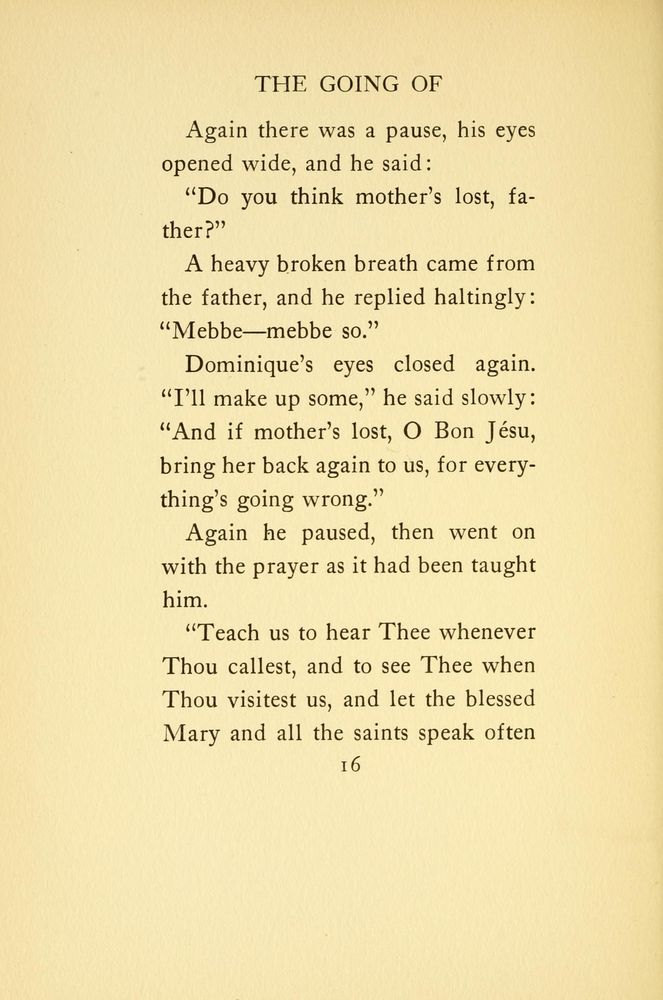 THE GOING OF

Again there was a pause, his eyes opened wide, and he said:

"Do you think mother's lost, father?"

A heavy broken breath came from the father, and he replied haltingly: "Mebbe—mebbe so."

Dominique's eyes closed again. "I'll make up some," he said slowly: "And if mother's lost, O Bon Jésu, bring her back again to us, for everything's going wrong."

Again he paused, then went on with the prayer as it had been taught him.

"Teach us to hear Thee whenever Thou callest, and to see Thee when Thou visitest us, and let the blessed Mary and all the saints speak often

16